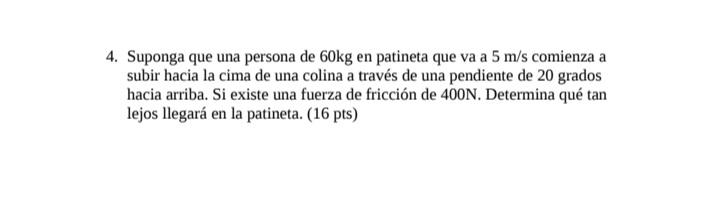 4. Suponga que una persona de 60kg en patineta que va a 5 m/s comienza a subir hacia la cima de una colina a través de una pendiente de 20 grados hacia arriba. Si existe una fuerza de fricción de 400N. Determina qué tan lejos llegará en la patineta. (16 pts)